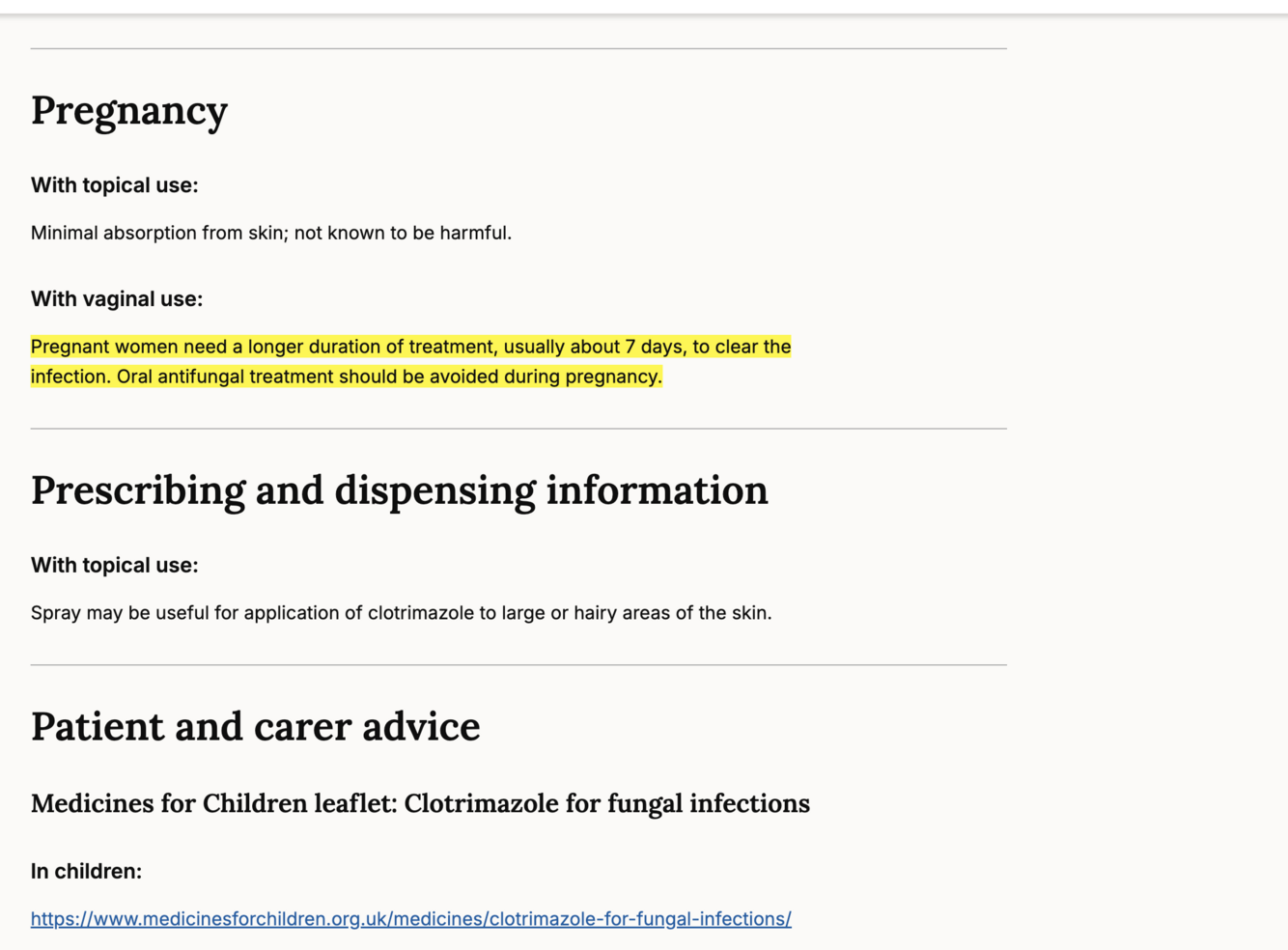 Pregnancy

With topical use:

Minimal absorption from skin; not known to be harmful.

With vaginal use:

Pregnant women need a longer duration of treatment, usually about 7 days, to clear the infection. Oral antifungal treatment should be avoided during pregnancy.

Prescribing and dispensing information

With topical use:

Spray may be useful for application of clotrimazole to large or hairy areas of the skin.

Patient and carer advice

Medicines for Children leaflet: Clotrimazole for fungal infections

In children:

https://www.medicinesforchildren.org.uk/medicines/clotrimazole-for-fungal-infections/